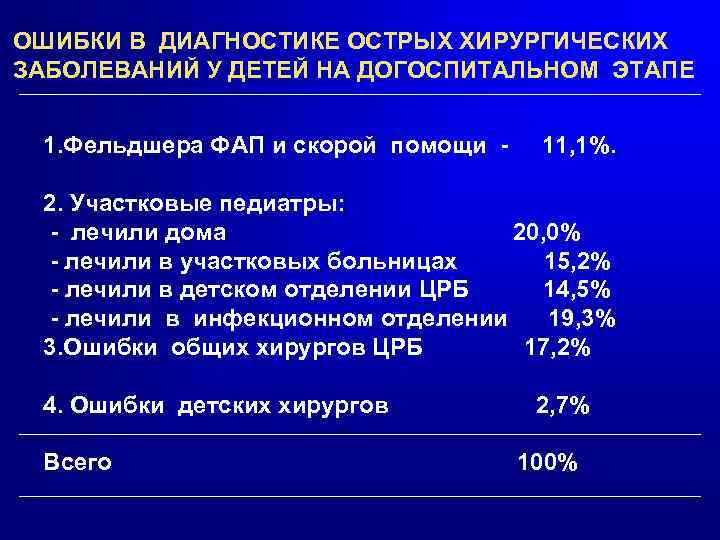 ОШИБКИ В ДИАГНОСТИКЕ ОСТРЫХ ХИРУРГИЧЕСКИХ ЗАБОЛЕВАНИЙ У ДЕТЕЙ НА ДОГОСПИТАЛЬНОМ ЭТАПЕ

1.Фельдшера ФАП и скорой помощи - 11,1%.

2. Участковые педиатры:
- лечили дома 20,0%
- лечили в участковых больницах 15,2%
- лечили в детском отделении ЦРБ 14,5%
- лечили в инфекционном отделении 19,3%
3.Ошибки общих хирургов ЦРБ 17,2%

4. Ошибки детских хирургов 2,7%

Всего 100%